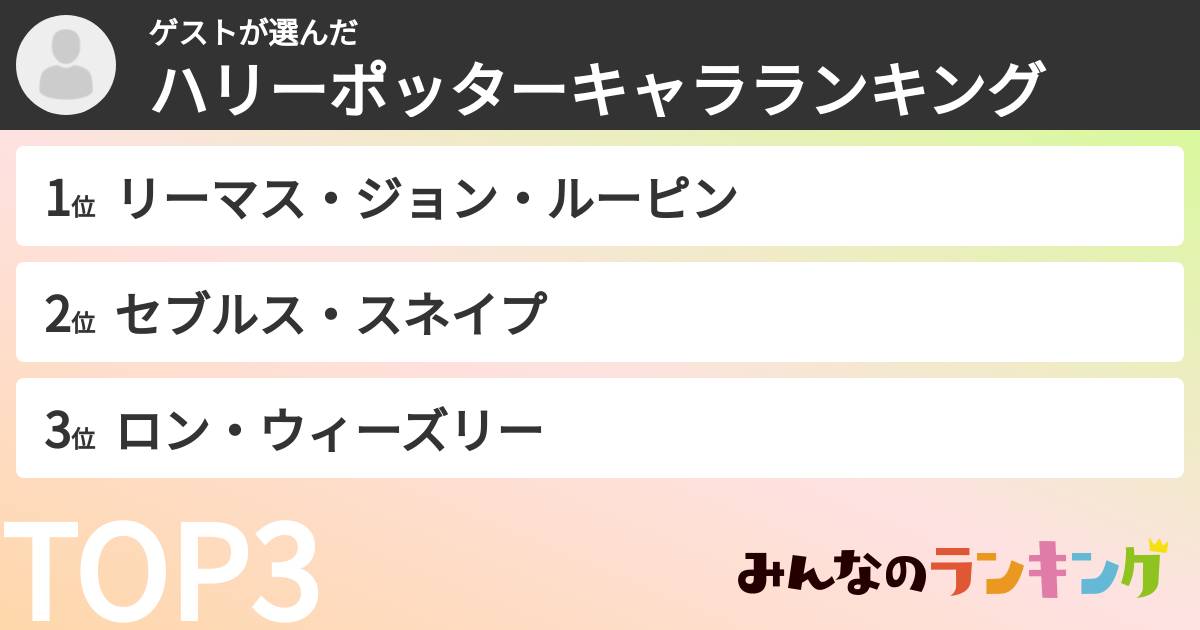 ゲストが選んだ
ハリーポッターキャラランキング

1位 リーマス・ジョン・ルーピン

2位 セブルス・スネイプ

3位 ロン・ウィーズリー

TOP3

みんなのランキング